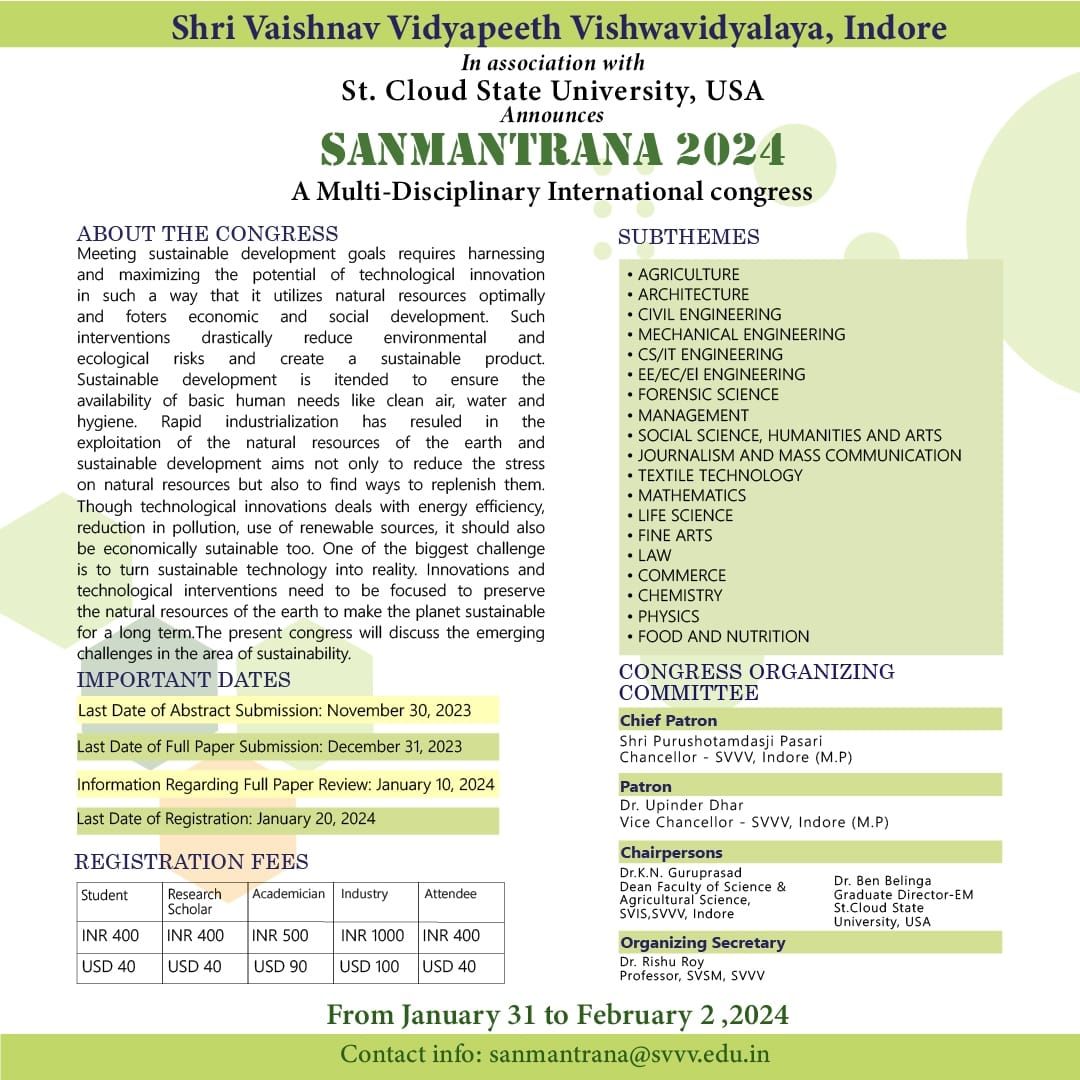 Shri Vaishnav Vidyapeeth Vishwavidyalaya, Indore

In association with

St. Cloud State University, USA

Announces

SANMANTRANA 2024

A Multi-Disciplinary International congress

ABOUT THE CONGRESS

Meeting sustainable development goals requires harnessing and maximizing the potential of technological innovation in such a way that it utilizes natural resources optimally and foters economic and social development. Such interventions drastically reduce environmental and ecological risks and create a sustainable product. Sustainable development is itended to ensure the availability of basic human needs like clean air, water and hygiene. Rapid industrialization has resuled in the exploitation of the natural resources of the earth and sustainable development aims not only to reduce the stress on natural resources but also to find ways to replenish them. Though technological innovations deals with energy efficiency, reduction in pollution, use of renewable sources, it should also be economically sutainable too. One of the biggest challenge is to turn sustainable technology into reality. Innovations and technological interventions need to be focused to preserve the natural resources of the earth to make the planet sustainable for a long term.The present congress will discuss the emerging challenges in the area of sustainability.

IMPORTANT DATES

Last Date of Abstract Submission: November 30, 2023

Last Date of Full Paper Submission: December 31, 2023

Information Regarding Full Paper Review: January 10, 2024

Last Date of Registration: January 20, 2024

REGISTRATION FEES

| Student | Research Scholar | Academician | Industry | Attendee |
|---|---|---|---|---|
| INR 400 | INR 400 | INR 500 | INR 1000 | INR 400 |
| USD 40 | USD 40 | USD 90 | USD 100 | USD 40 |

SUBTHEMES

• AGRICULTURE
• ARCHITECTURE
• CIVIL ENGINEERING
• MECHANICAL ENGINEERING
• CS/IT ENGINEERING
• EE/EC/EI ENGINEERING
• FORENSIC SCIENCE
• MANAGEMENT
• SOCIAL SCIENCE, HUMANITIES AND ARTS
• JOURNALISM AND MASS COMMUNICATION
• TEXTILE TECHNOLOGY
• MATHEMATICS
• LIFE SCIENCE
• FINE ARTS
• LAW
• COMMERCE
• CHEMISTRY
• PHYSICS
• FOOD AND NUTRITION

CONGRESS ORGANIZING COMMITTEE

Chief Patron

Shri Purushotamdasji Pasari
Chancellor - SVVV, Indore (M.P)

Patron

Dr. Upinder Dhar
Vice Chancellor - SVVV, Indore (M.P)

Chairpersons

Dr.K.N. Guruprasad
Dean Faculty of Science & Agricultural Science, SVIS,SVVV, Indore

Dr. Ben Belinga
Graduate Director-EM
St.Cloud State University, USA

Organizing Secretary

Dr. Rishu Roy
Professor, SVSM, SVVV

From January 31 to February 2 ,2024

Contact info: sanmantrana@svvv.edu.in